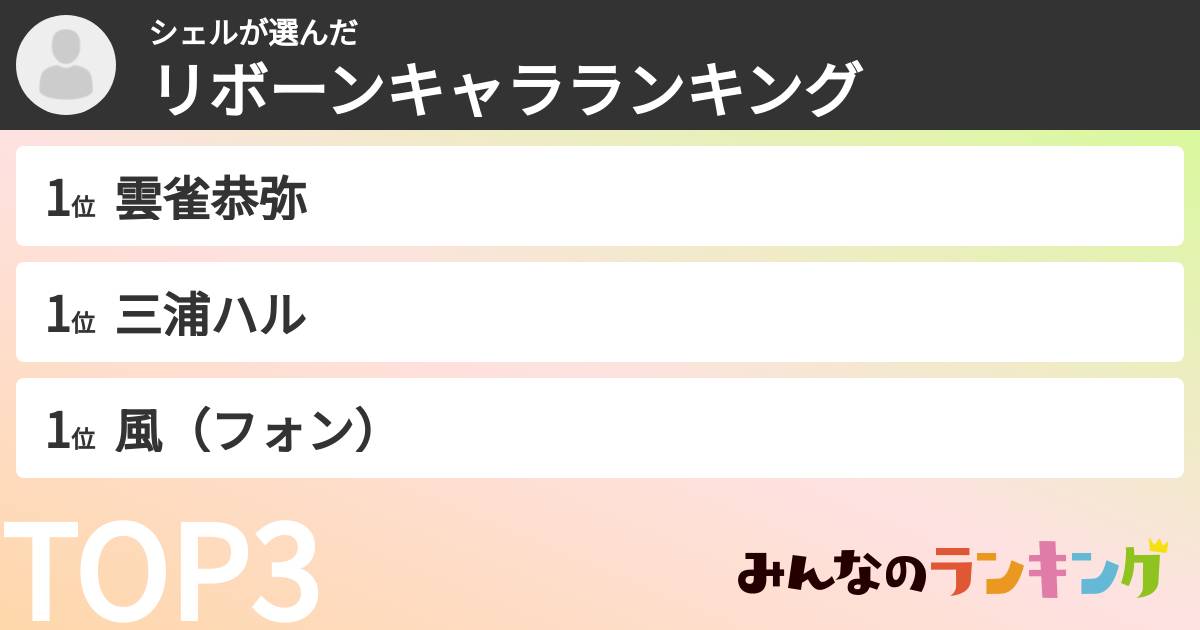 シェルが選んだ
リボーンキャラランキング

1位 雲雀恭弥

1位 三浦ハル

1位 風（フォン）

TOP3

みんなのランキング